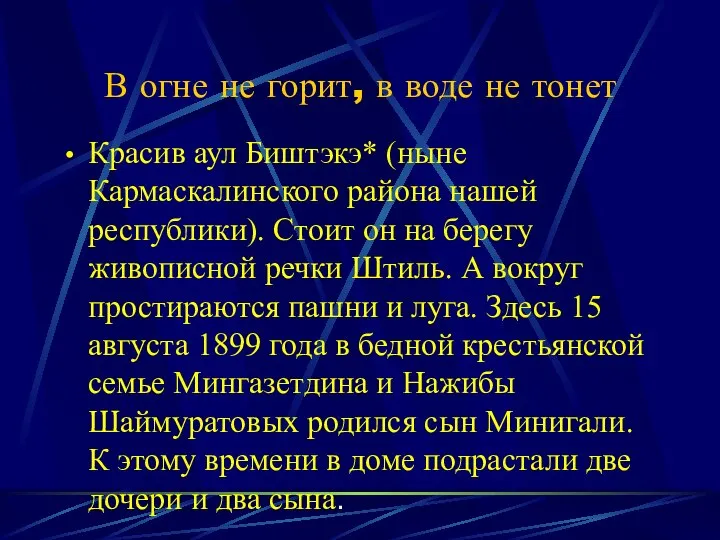 В огне не горит, в воде не тонет

• Красив аул Биштэкэ* (ныне Кармаскалинского района нашей республики). Стоит он на берегу живописной речки Штиль. А вокруг простираются пашни и луга. Здесь 15 августа 1899 года в бедной крестьянской семье Мингазетдина и Нажибы Шаймуратовых родился сын Минигали. К этому времени в доме подрастали две дочери и два сына.